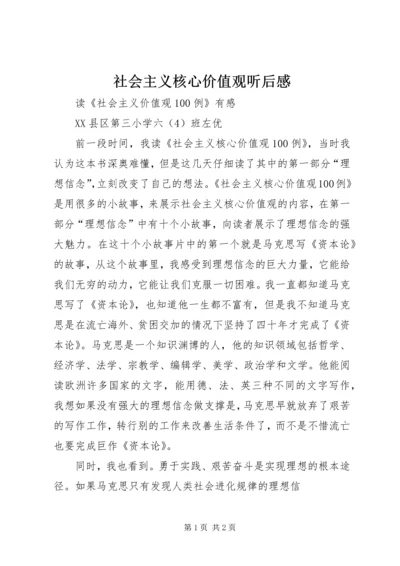 社会主义核心价值观听后感

读《社会主义价值观100例》有感

XX县区第三小学六（4）班左优

前一段时间，我读《社会主义核心价值观100例》，当时我认为这本书深奥难懂，但是这几天仔细读了其中的第一部分“理想信念”,立刻改变了自己的想法。《社会主义核心价值观100例》是用很多的小故事，来展示社会主义核心价值观的内容，在第一部分“理想信念”中有十个小故事，向读者展示了理想信念的强大魅力。在这十个小故事片中的第一个就是马克思写《资本论》的故事，从这个故事里，我感受到理想信念的巨大力量，它能给我们无穷的动力，它能让我们克服一切困难。我一直都知道马克思写了《资本论》，也知道他一生都不富有，但是我不知道马克思是在流亡海外、贫困交加的情况下坚持了四十年才完成了《资本论》。马克思是一个知识渊博的人，他的知识领域包括哲学、经济学、法学、宗教学、编辑学、美学、政治学和文学。他能阅读欧洲许多国家的文字，能用德、法、英三种不同的文字写作，我想如果没有强大的理想信念做支撑是，马克思早就放弃了艰苦的写作工作，转行别的工作来改善生活条件了，而不是不惜流亡也要完成巨作《资本论》。

同时，我也看到。勇于实践、艰苦奋斗是实现理想的根本途径。如果马克思只有发现人类社会进化规律的理想信

第1页 共2页